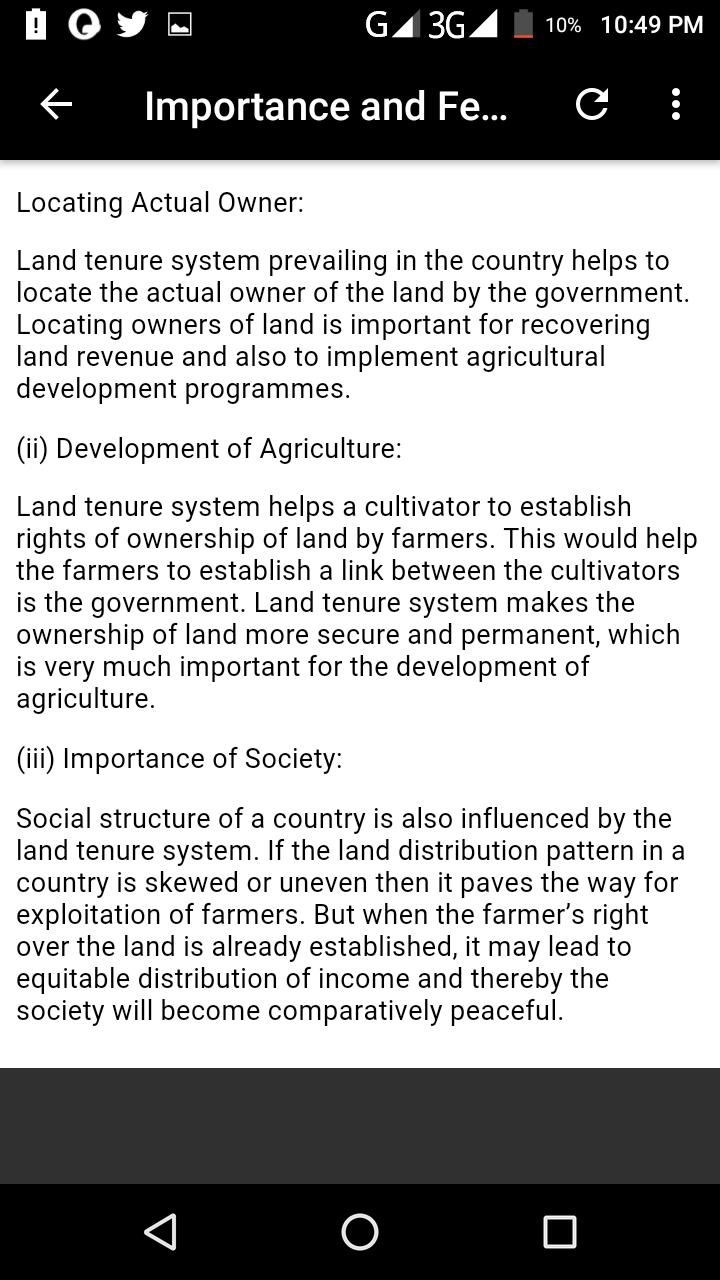 G 3G 10% 10:49 PM

Importance and Fe...

Locating Actual Owner:

Land tenure system prevailing in the country helps to locate the actual owner of the land by the government. Locating owners of land is important for recovering land revenue and also to implement agricultural development programmes.

(ii) Development of Agriculture:

Land tenure system helps a cultivator to establish rights of ownership of land by farmers. This would help the farmers to establish a link between the cultivators is the government. Land tenure system makes the ownership of land more secure and permanent, which is very much important for the development of agriculture.

(iii) Importance of Society:

Social structure of a country is also influenced by the land tenure system. If the land distribution pattern in a country is skewed or uneven then it paves the way for exploitation of farmers. But when the farmer's right over the land is already established, it may lead to equitable distribution of income and thereby the society will become comparatively peaceful.